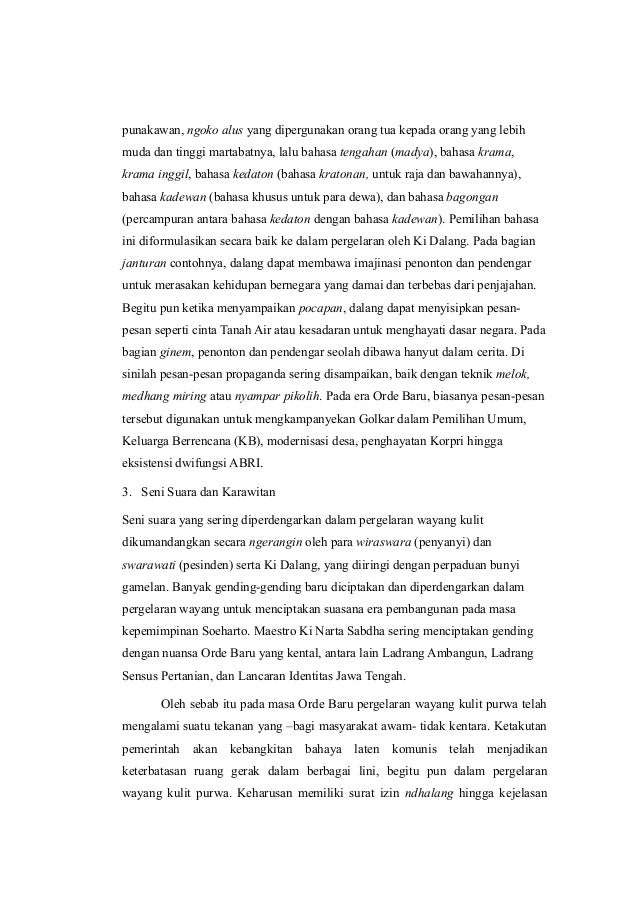 punakawan, ngoko alus yang dipergunakan orang tua kepada orang yang lebih muda dan tinggi martabatnya, lalu bahasa tengahan (madya), bahasa krama, krama inggil, bahasa kedaton (bahasa kratonan, untuk raja dan bawahannya), bahasa kadewan (bahasa khusus untuk para dewa), dan bahasa bagongan (percampuran antara bahasa kedaton dengan bahasa kadewan). Pemilihan bahasa ini diformulasikan secara baik ke dalam pergelaran oleh Ki Dalang. Pada bagian janturan contohnya, dalang dapat membawa imajinasi penonton dan pendengar untuk merasakan kehidupan bernegara yang damai dan terbebas dari penjajahan. Begitu pun ketika menyampaikan pocapan, dalang dapat menyisipkan pesan-pesan seperti cinta Tanah Air atau kesadaran untuk menghayati dasar negara. Pada bagian ginem, penonton dan pendengar seolah dibawa hanyut dalam cerita. Di sinilah pesan-pesan propaganda sering disampaikan, baik dengan teknik melok, medhang miring atau nyampar pikolih. Pada era Orde Baru, biasanya pesan-pesan tersebut digunakan untuk mengkampanyekan Golkar dalam Pemilihan Umum, Keluarga Berrencana (KB), modernisasi desa, penghayatan Korpri hingga eksistensi dwifungsi ABRI.

3. Seni Suara dan Karawitan

Seni suara yang sering diperdengarkan dalam pergelaran wayang kulit dikumandangkan secara ngerangin oleh para wiraswara (penyanyi) dan swarawati (pesinden) serta Ki Dalang, yang diiringi dengan perpaduan bunyi gamelan. Banyak gending-gending baru diciptakan dan diperdengarkan dalam pergelaran wayang untuk menciptakan suasana era pembangunan pada masa kepemimpinan Soeharto. Maestro Ki Narta Sabdha sering menciptakan gending dengan nuansa Orde Baru yang kental, antara lain Ladrang Ambangun, Ladrang Sensus Pertanian, dan Lancaran Identitas Jawa Tengah.

Oleh sebab itu pada masa Orde Baru pergelaran wayang kulit purwa telah mengalami suatu tekanan yang –bagi masyarakat awam- tidak kentara. Ketakutan pemerintah akan kebangkitan bahaya laten komunis telah menjadikan keterbatasan ruang gerak dalam berbagai lini, begitu pun dalam pergelaran wayang kulit purwa. Keharusan memiliki surat izin ndhalang hingga kejelasan